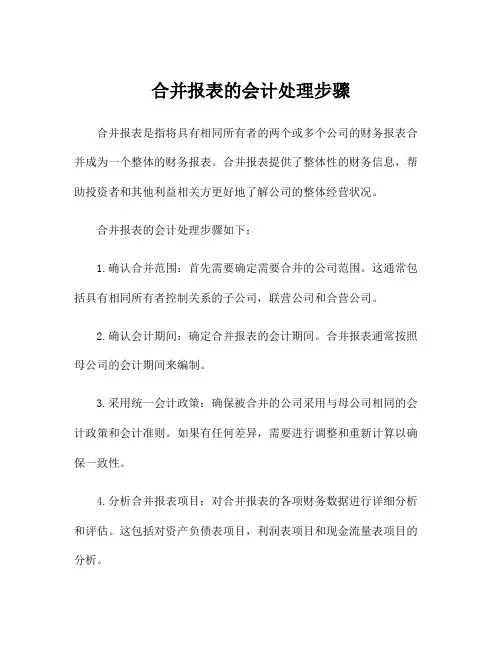 合并报表的会计处理步骤

合并报表是指将具有相同所有者的两个或多个公司的财务报表合并成为一个整体的财务报表。合并报表提供了整体性的财务信息，帮助投资者和其他利益相关方更好地了解公司的整体经营状况。

合并报表的会计处理步骤如下：

1.确认合并范围：首先需要确定需要合并的公司范围。这通常包括具有相同所有者控制关系的子公司，联营公司和合营公司。

2.确认会计期间：确定合并报表的会计期间。合并报表通常按照母公司的会计期间来编制。

3.采用统一会计政策：确保被合并的公司采用与母公司相同的会计政策和会计准则。如果有任何差异，需要进行调整和重新计算以确保一致性。

4.分析合并报表项目：对合并报表的各项财务数据进行详细分析和评估。这包括对资产负债表项目，利润表项目和现金流量表项目的分析。